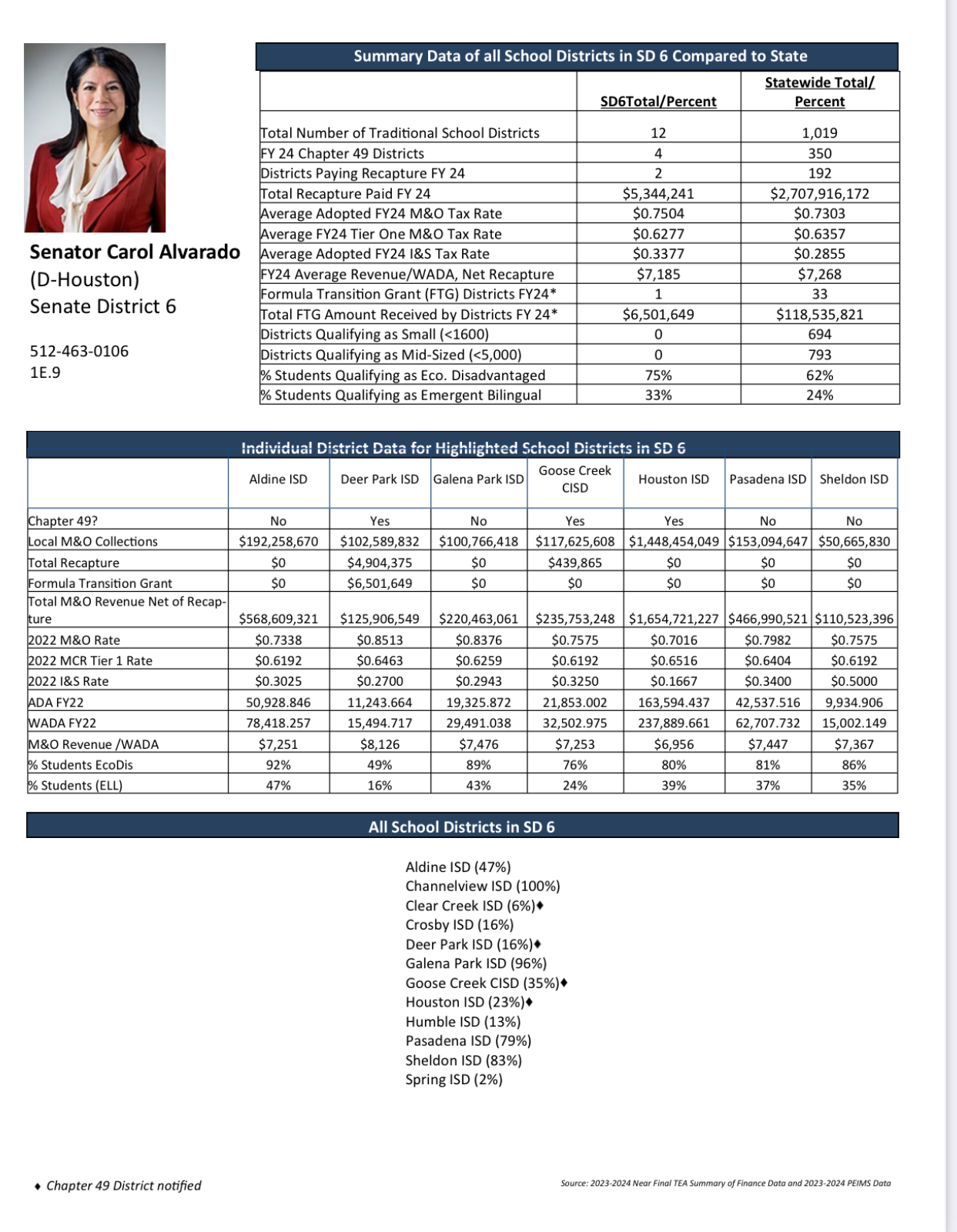 Senator Carol Alvarado
(D-Houston)
Senate District 6

512-463-0106
1E.9

Summary Data of all School Districts in SD 6 Compared to State

| | SD6Total/Percent | Statewide Total/ Percent |
|---|---|---|
| Total Number of Traditional School Districts | 12 | 1,019 |
| FY 24 Chapter 49 Districts | 4 | 350 |
| Districts Paying Recapture FY 24 | 2 | 192 |
| Total Recapture Paid FY 24 | \$5,344,241 | \$2,707,916,172 |
| Average Adopted FY24 M&O Tax Rate | \$0.7504 | \$0.7303 |
| Average FY24 Tier One M&O Tax Rate | \$0.6277 | \$0.6357 |
| Average Adopted FY24 I&S Tax Rate | \$0.3377 | \$0.2855 |
| FY24 Average Revenue/WADA, Net Recapture | \$7,185 | \$7,268 |
| Formula Transition Grant (FTG) Districts FY24* | 1 | 33 |
| Total FTG Amount Received by Districts FY 24* | \$6,501,649 | \$118,535,821 |
| Districts Qualifying as Small (<1600) | 0 | 694 |
| Districts Qualifying as Mid-Sized (<5,000) | 0 | 793 |
| % Students Qualifying as Eco. Disadvantaged | 75% | 62% |
| % Students Qualifying as Emergent Bilingual | 33% | 24% |

Individual District Data for Highlighted School Districts in SD 6

| | Aldine ISD | Deer Park ISD | Galena Park ISD | Goose Creek CISD | Houston ISD | Pasadena ISD | Sheldon ISD |
|---|---|---|---|---|---|---|---|
| Chapter 49? | No | Yes | No | Yes | Yes | No | No |
| Local M&O Collections | \$192,258,670 | \$102,589,832 | \$100,766,418 | \$117,625,608 | \$1,448,454,049 | \$153,094,647 | \$50,665,830 |
| Total Recapture | \$0 | \$4,904,375 | \$0 | \$439,865 | \$0 | \$0 | \$0 |
| Formula Transition Grant | \$0 | \$6,501,649 | \$0 | \$0 | \$0 | \$0 | \$0 |
| Total M&O Revenue Net of Recapture | \$568,609,321 | \$125,906,549 | \$220,463,061 | \$235,753,248 | \$1,654,721,227 | \$466,990,521 | \$110,523,396 |
| 2022 M&O Rate | \$0.7338 | \$0.8513 | \$0.8376 | \$0.7575 | \$0.7016 | \$0.7982 | \$0.7575 |
| 2022 MCR Tier 1 Rate | \$0.6192 | \$0.6463 | \$0.6259 | \$0.6192 | \$0.6516 | \$0.6404 | \$0.6192 |
| 2022 I&S Rate | \$0.3025 | \$0.2700 | \$0.2943 | \$0.3250 | \$0.1667 | \$0.3400 | \$0.5000 |
| ADA FY22 | 50,928.846 | 11,243.664 | 19,325.872 | 21,853.002 | 163,594.437 | 42,537.516 | 9,934.906 |
| WADA FY22 | 78,418.257 | 15,494.717 | 29,491.038 | 32,502.975 | 237,889.661 | 62,707.732 | 15,002.149 |
| M&O Revenue /WADA | \$7,251 | \$8,126 | \$7,476 | \$7,253 | \$6,956 | \$7,447 | \$7,367 |
| % Students EcoDis | 92% | 49% | 89% | 76% | 80% | 81% | 86% |
| % Students (ELL) | 47% | 16% | 43% | 24% | 39% | 37% | 35% |

All School Districts in SD 6

Aldine ISD (47%)
Channelview ISD (100%)
Clear Creek ISD (6%)♦
Crosby ISD (16%)
Deer Park ISD (16%)♦
Galena Park ISD (96%)
Goose Creek CISD (35%)♦
Houston ISD (23%)♦
Humble ISD (13%)
Pasadena ISD (79%)
Sheldon ISD (83%)
Spring ISD (2%)

♦ Chapter 49 District notified

Source: 2023-2024 Near Final TEA Summary of Finance Data and 2023-2024 PEIMS Data